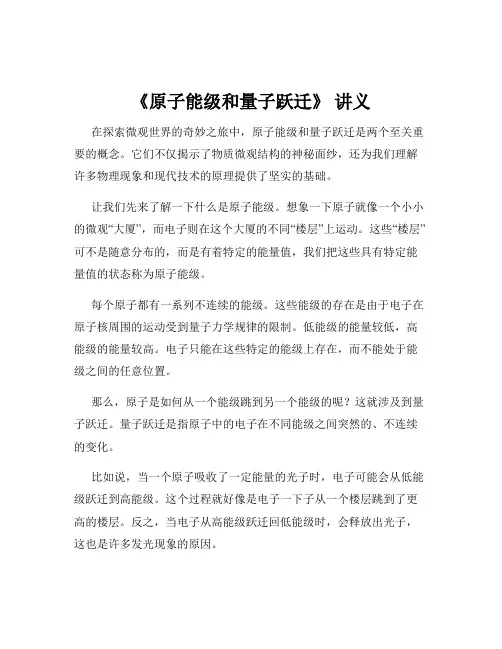 《原子能级和量子跃迁》 讲义

在探索微观世界的奇妙之旅中，原子能级和量子跃迁是两个至关重要的概念。它们不仅揭示了物质微观结构的神秘面纱，还为我们理解许多物理现象和现代技术的原理提供了坚实的基础。

让我们先来了解一下什么是原子能级。想象一下原子就像一个小小的微观“大厦”，而电子则在这个大厦的不同“楼层”上运动。这些“楼层”可不是随意分布的，而是有着特定的能量值，我们把这些具有特定能量值的状态称为原子能级。

每个原子都有一系列不连续的能级。这些能级的存在是由于电子在原子核周围的运动受到量子力学规律的限制。低能级的能量较低，高能级的能量较高。电子只能在这些特定的能级上存在，而不能处于能级之间的任意位置。

那么，原子是如何从一个能级跳到另一个能级的呢？这就涉及到量子跃迁。量子跃迁是指原子中的电子在不同能级之间突然的、不连续的变化。

比如说，当一个原子吸收了一定能量的光子时，电子可能会从低能级跃迁到高能级。这个过程就好像是电子一下子从一个楼层跳到了更高的楼层。反之，当电子从高能级跃迁回低能级时，会释放出光子，这也是许多发光现象的原因。